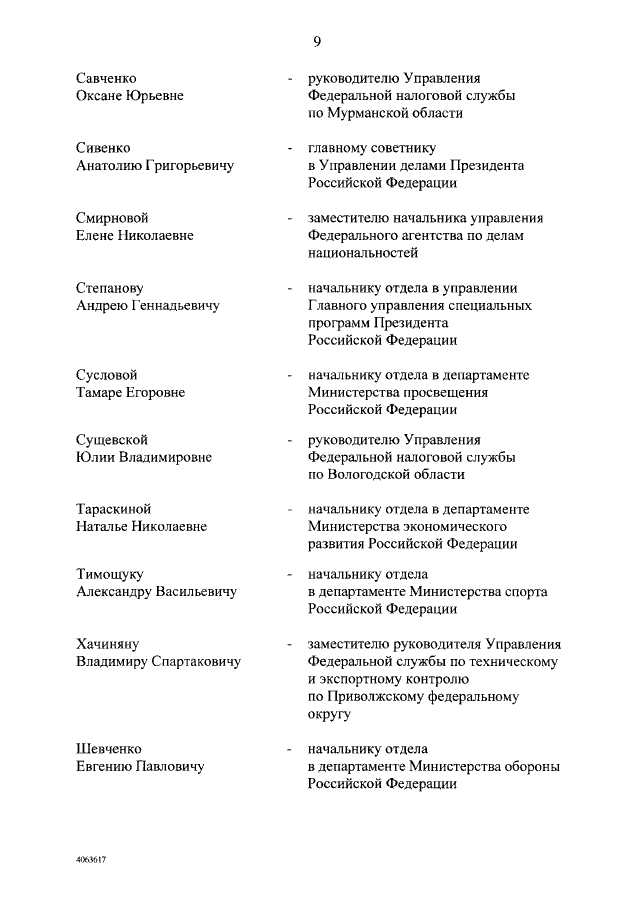 9

Савченко
Оксане Юрьевне - руководителю Управления Федеральной налоговой службы по Мурманской области

Сивенко
Анатолию Григорьевичу - главному советнику в Управлении делами Президента Российской Федерации

Смирновой
Елене Николаевне - заместителю начальника управления Федерального агентства по делам национальностей

Степанову
Андрею Геннадьевичу - начальнику отдела в управлении Главного управления специальных программ Президента Российской Федерации

Сусловой
Тамаре Егоровне - начальнику отдела в департаменте Министерства просвещения Российской Федерации

Сущевской
Юлии Владимировне - руководителю Управления Федеральной налоговой службы по Вологодской области

Тараскиной
Наталье Николаевне - начальнику отдела в департаменте Министерства экономического развития Российской Федерации

Тимощуку
Александру Васильевичу - начальнику отдела в департаменте Министерства спорта Российской Федерации

Хачиняну
Владимиру Спартаковичу - заместителю руководителя Управления Федеральной службы по техническому и экспортному контролю по Приволжскому федеральному округу

Шевченко
Евгению Павловичу - начальнику отдела в департаменте Министерства обороны Российской Федерации

4063617